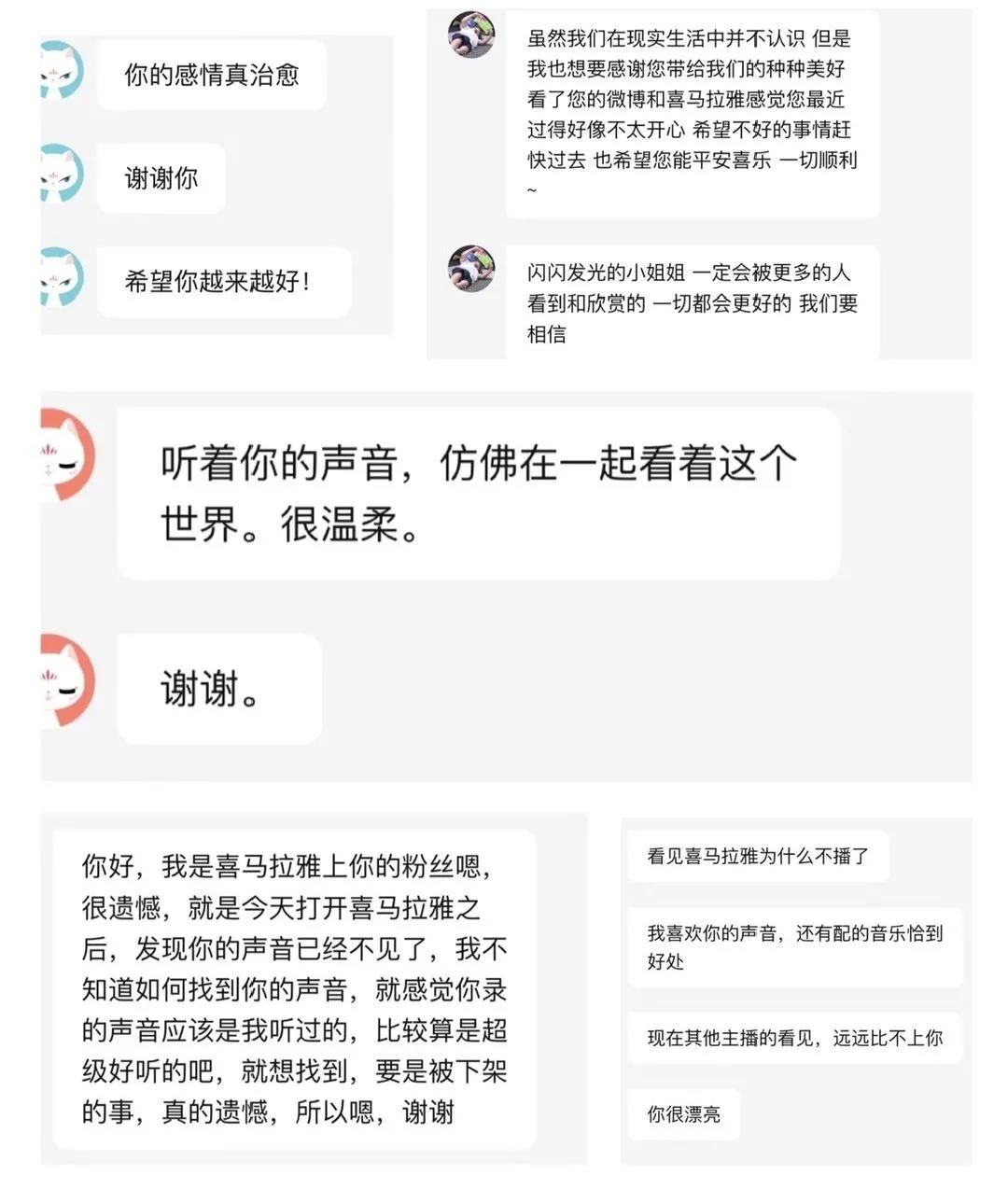 你的感情真治愈

谢谢你

希望你越来越好！

虽然我们在现实生活中并不认识 但是我也想要感谢您带给我们的种种美好 看了您的微博和喜马拉雅感觉您最近过得好像不太开心 希望不好的事情赶快过去 也希望您能平安喜乐 一切顺利~

闪闪发光的小姐姐 一定会被更多的人看到和欣赏的 一切都会更好的 我们要相信

听着你的声音，仿佛在一起看着这个世界。很温柔。

谢谢。

你好，我是喜马拉雅上你的粉丝嗯，很遗憾，就是今天打开喜马拉雅之后，发现你的声音已经不见了，我不知道如何找到你的声音，就感觉你录的声音应该是我听过的，比较算是超级好听的吧，就想找到，要是被下架的事，真的遗憾，所以嗯，谢谢

看见喜马拉雅为什么不播了

我喜欢你的声音，还有配的音乐恰到好处

现在其他主播的看见，远远比不上你

你很漂亮